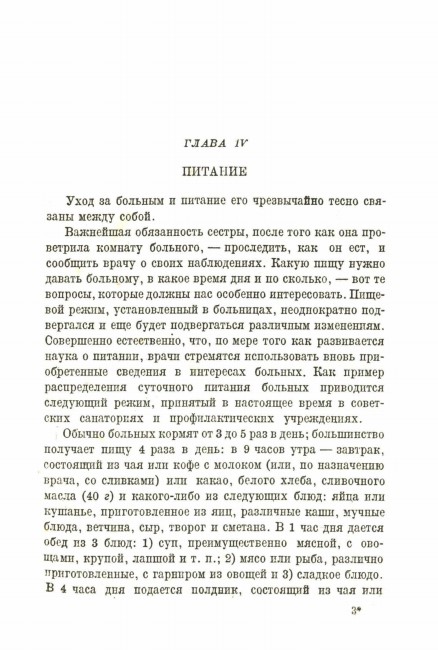 ГЛАВА IV

ПИТАНИЕ

Уход за больным и питание его чрезвычайно тесно связаны между собой.

Важнейшая обязанность сестры, после того как она проветрила комнату больного, — проследить, как он ест, и сообщить врачу о своих наблюдениях. Какую пищу нужно давать больному, в какое время дня и по сколько, — вот те вопросы, которые должны нас особенно интересовать. Пищевой режим, установленный в больницах, неоднократно подвергался и еще будет подвергаться различным изменениям. Совершенно естественно, что, по мере того как развивается наука о питании, врачи стремятся использовать вновь приобретенные сведения в интересах больных. Как пример распределения суточного питания больных приводится следующий режим, принятый в настоящее время в советских санаториях и профилактических учреждениях.

Обычно больных кормят от 3 до 5 раз в день; большинство получает пищу 4 раза в день: в 9 часов утра — завтрак, состоящий из чая или кофе с молоком (или, по назначению врача, со сливками) или какао, белого хлеба, сливочного масла (40 г) и какого-либо из следующих блюд: яйца или кушанье, приготовленное из яиц, различные каши, мучные блюда, ветчина, сыр, творог и сметана. В 1 час дня дается обед из 3 блюд: 1) суп, преимущественно мясной, с овощами, крупой, лапшой и т. п.; 2) мясо или рыба, различно приготовленные, с гарниром из овощей и 3) сладкое блюдо. В 4 часа дня подается полдник, состоящий из чая или

3*